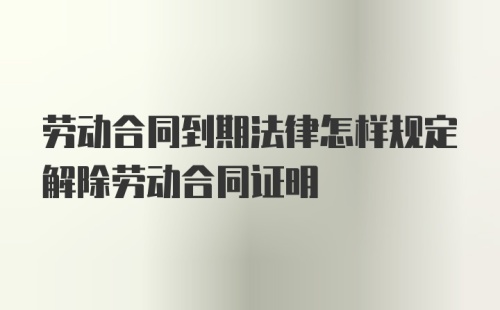 劳动合同到期法律怎样规定解除劳动合同证明